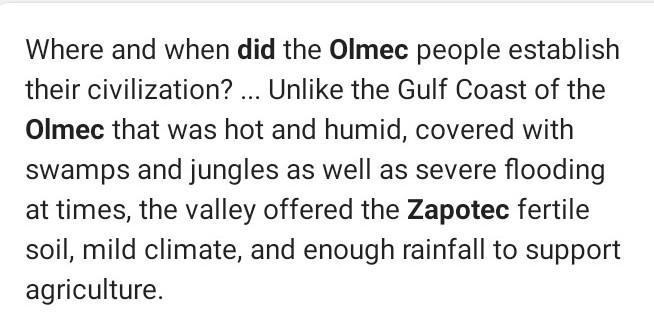 Where and when did the Olmec people establish their civilization? ... Unlike the Gulf Coast of the Olmec that was hot and humid, covered with swamps and jungles as well as severe flooding at times, the valley offered the Zapotec fertile soil, mild climate, and enough rainfall to support agriculture.